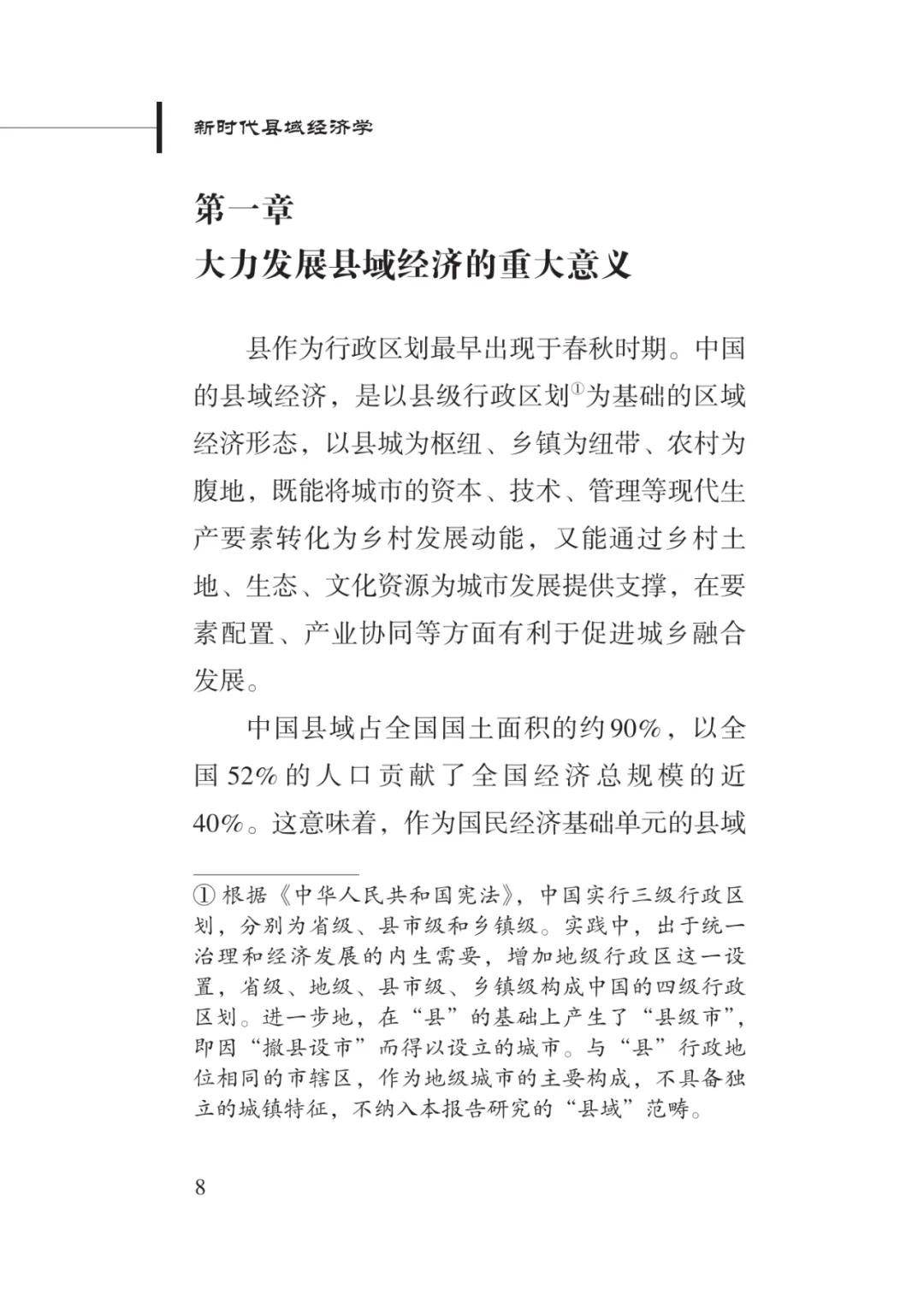 新时代县域经济学

第一章
大力发展县域经济的重大意义

县作为行政区划最早出现于春秋时期。中国的县域经济，是以县级行政区划①为基础的区域经济形态，以县城为枢纽、乡镇为纽带、农村为腹地，既能将城市的资本、技术、管理等现代生产要素转化为乡村发展动能，又能通过乡村土地、生态、文化资源为城市发展提供支撑，在要素配置、产业协同等方面有利于促进城乡融合发展。

中国县域占全国国土面积的约90%，以全国52%的人口贡献了全国经济总规模的近40%。这意味着，作为国民经济基础单元的县域

① 根据《中华人民共和国宪法》，中国实行三级行政区划，分别为省级、县市级和乡镇级。实践中，出于统一治理和经济发展的内生需要，增加地级行政区这一设置，省级、地级、县市级、乡镇级构成中国的四级行政区划。进一步地，在“县”的基础上产生了“县级市”，即因“撤县设市”而得以设立的城市。与“县”行政地位相同的市辖区，作为地级城市的主要构成，不具备独立的城镇特征，不纳入本报告研究的“县域”范畴。

8